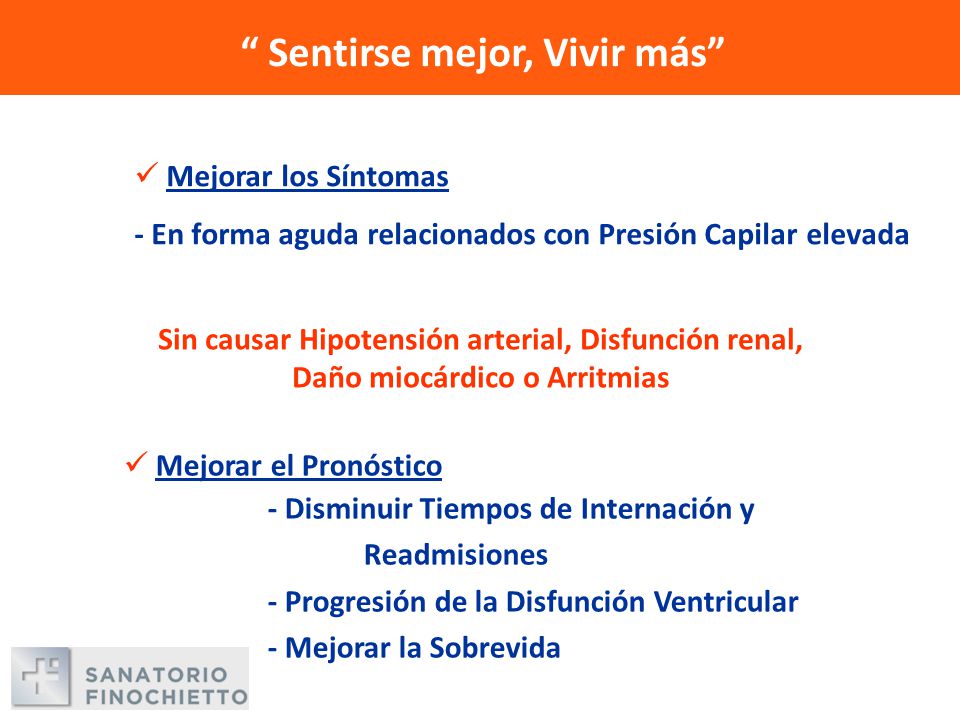 “ Sentirse mejor, Vivir más”

✓ Mejorar los Síntomas

- En forma aguda relacionados con Presión Capilar elevada

Sin causar Hipotensión arterial, Disfunción renal, Daño miocárdico o Arritmias

✓ Mejorar el Pronóstico

- Disminuir Tiempos de Internación y Readmisiones

- Progresión de la Disfunción Ventricular

- Mejorar la Sobrevida

SANATORIO FINOCHIETTO